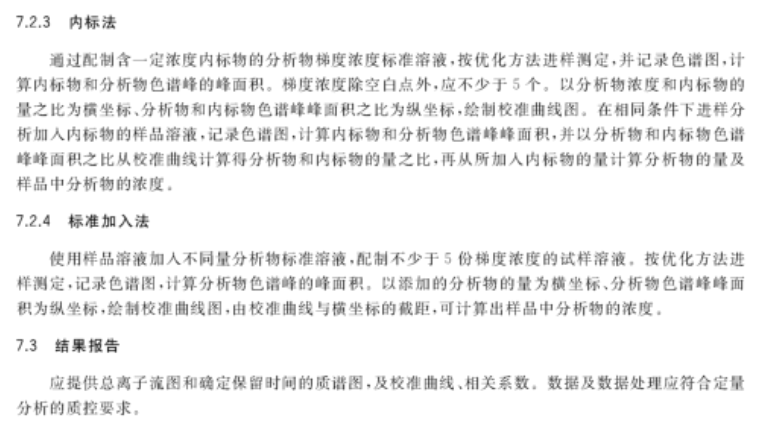 7.2.3 内标法

通过配制含一定浓度内标物的分析物梯度浓度标准溶液，按优化方法进样测定，并记录色谱图，计算内标物和分析物色谱峰的峰面积。梯度浓度除空白点外，应不少于 5 个。以分析物浓度和内标物的量之比为横坐标、分析物和内标物色谱峰峰面积之比为纵坐标，绘制校准曲线图。在相同条件下进样分析加入内标物的样品溶液，记录色谱图，计算内标物和分析物色谱峰峰面积，并以分析物和内标物色谱峰峰面积之比从校准曲线计算得分析物和内标物的量之比，再从所加入内标物的量计算分析物的量及样品中分析物的浓度。

7.2.4 标准加入法

使用样品溶液加入不同量分析物标准溶液，配制不少于 5 份梯度浓度的试样溶液。按优化方法进样测定，记录色谱图，计算分析物色谱峰的峰面积。以添加的分析物的量为横坐标、分析物色谱峰峰面积为纵坐标，绘制校准曲线图，由校准曲线与横坐标的截距，可计算出样品中分析物的浓度。

7.3 结果报告

应提供总离子流图和确定保留时间的质谱图，及校准曲线、相关系数。数据及数据处理应符合定量分析的质控要求。